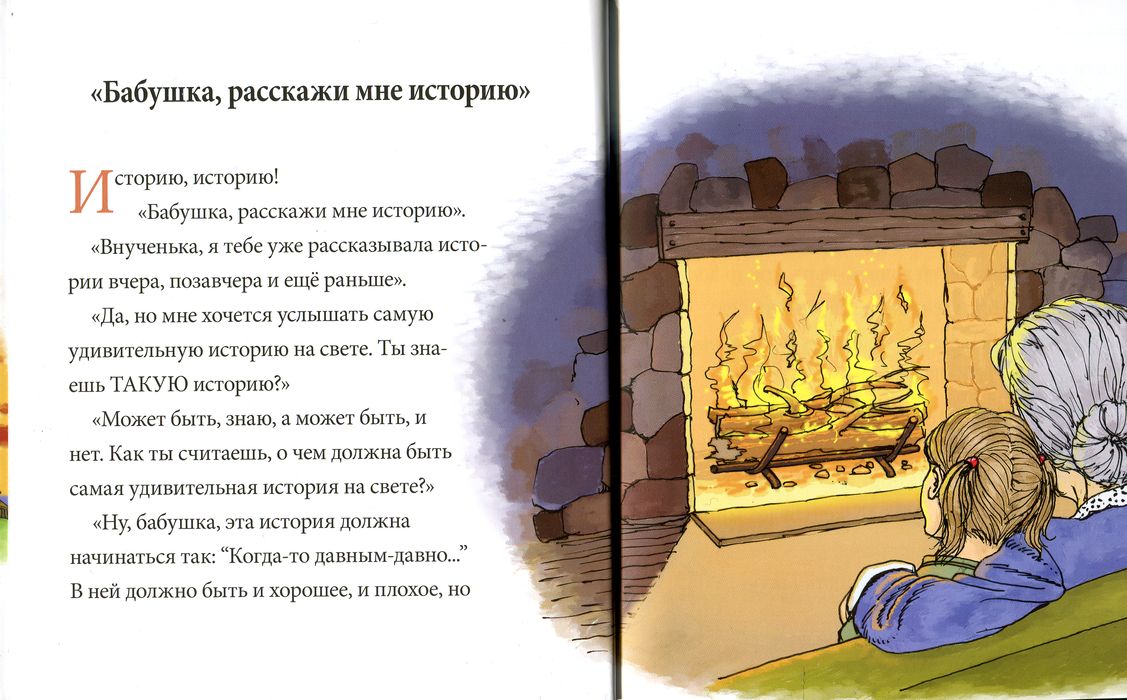 «Бабушка, расскажи мне историю»

Историю, историю!

«Бабушка, расскажи мне историю».

«Внученька, я тебе уже рассказывала истории вчера, позавчера и ещё раньше».

«Да, но мне хочется услышать самую удивительную историю на свете. Ты знаешь ТАКУЮ историю?»

«Может быть, знаю, а может быть, и нет. Как ты считаешь, о чем должна быть самая удивительная история на свете?»

«Ну, бабушка, эта история должна начинаться так: "Когда-то давным-давно..." В ней должно быть и хорошее, и плохое, но